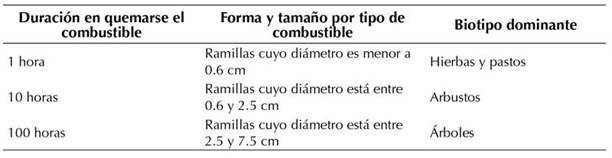 | Duración en quemarse el combustible | Forma y tamaño por tipo de combustible | Biotipo dominante |
|---|---|---|
| 1 hora | Ramillas cuyo diámetro es menor a 0.6 cm | Hierbas y pastos |
| 10 horas | Ramillas cuyo diámetro está entre 0.6 y 2.5 cm | Arbustos |
| 100 horas | Ramillas cuyo diámetro está entre 2.5 y 7.5 cm | Árboles |